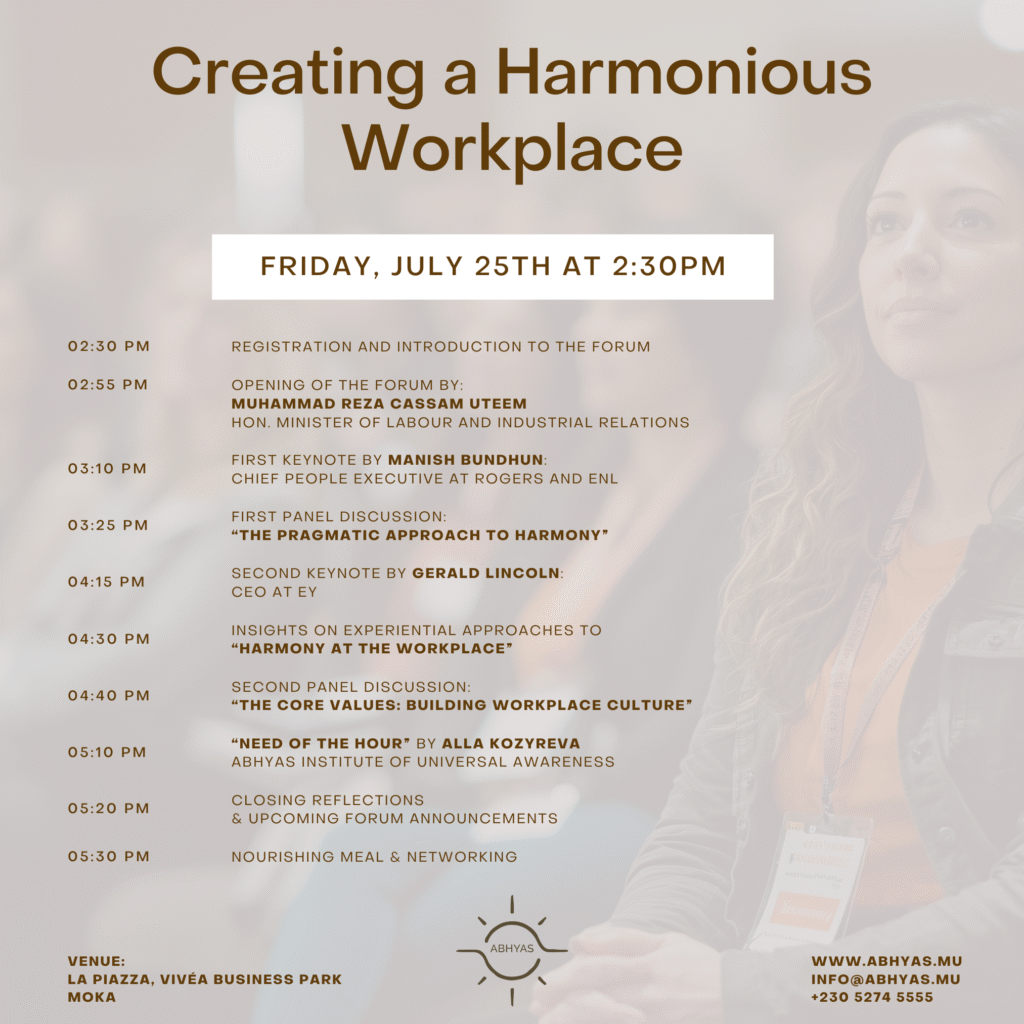 Creating a Harmonious Workplace

FRIDAY, JULY 25TH AT 2:30PM

02:30 PM REGISTRATION AND INTRODUCTION TO THE FORUM

02:55 PM OPENING OF THE FORUM BY:
MUHAMMAD REZA CASSAM UTEEM
HON. MINISTER OF LABOUR AND INDUSTRIAL RELATIONS

03:10 PM FIRST KEYNOTE BY MANISH BUNDHUN:
CHIEF PEOPLE EXECUTIVE AT ROGERS AND ENL

03:25 PM FIRST PANEL DISCUSSION:
"THE PRAGMATIC APPROACH TO HARMONY"

04:15 PM SECOND KEYNOTE BY GERALD LINCOLN:
CEO AT EY

04:30 PM INSIGHTS ON EXPERIENTIAL APPROACHES TO
"HARMONY AT THE WORKPLACE"

04:40 PM SECOND PANEL DISCUSSION:
"THE CORE VALUES: BUILDING WORKPLACE CULTURE"

05:10 PM "NEED OF THE HOUR" BY ALLA KOZYREVA
ABHYAS INSTITUTE OF UNIVERSAL AWARENESS

05:20 PM CLOSING REFLECTIONS
& UPCOMING FORUM ANNOUNCEMENTS

05:30 PM NOURISHING MEAL & NETWORKING

VENUE:
LA PIAZZA, VIVÉA BUSINESS PARK
MOKA

ABHYAS

WWW.ABHYAS.MU
INFO@ABHYAS.MU
+230 5274 5555